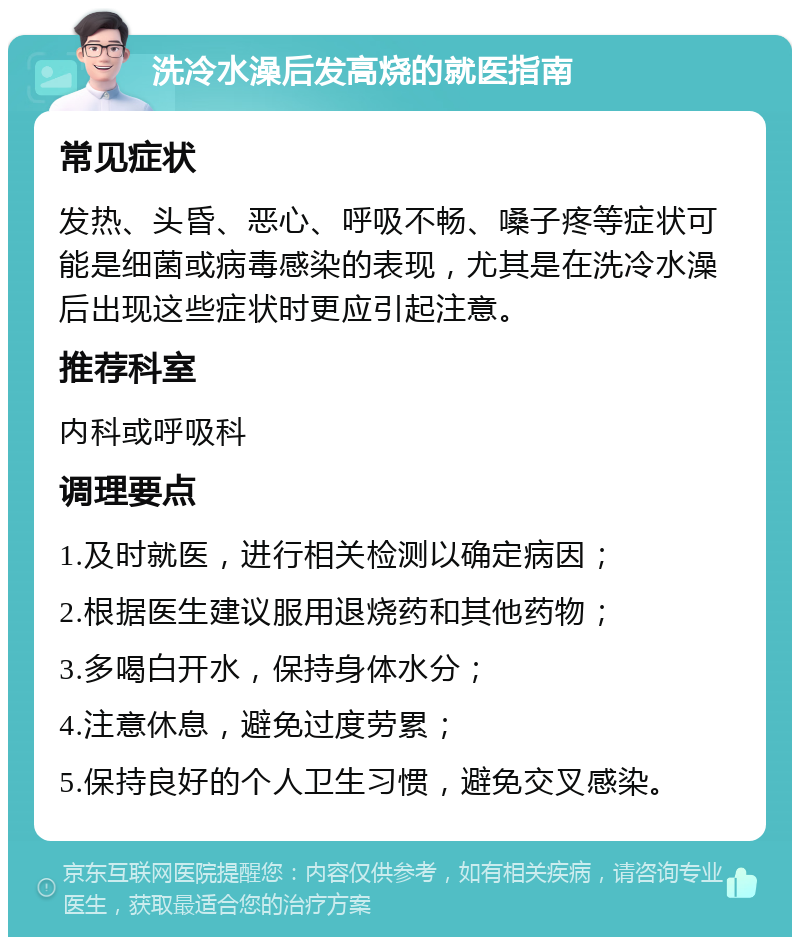 洗冷水澡后发高烧的就医指南

常见症状

发热、头昏、恶心、呼吸不畅、嗓子疼等症状可能是细菌或病毒感染的表现，尤其是在洗冷水澡后出现这些症状时更应引起注意。

推荐科室

内科或呼吸科

调理要点

1.及时就医，进行相关检测以确定病因；

2.根据医生建议服用退烧药和其他药物；

3.多喝白开水，保持身体水分；

4.注意休息，避免过度劳累；

5.保持良好的个人卫生习惯，避免交叉感染。

京东互联网医院提醒您：内容仅供参考，如有相关疾病，请咨询专业医生，获取最适合您的治疗方案